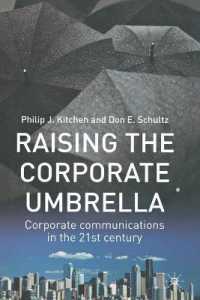 Philip J. Kitchen and Don E. Schultz

RAISING THE CORPORATE UMBRELLA

Corporate communications in the 21st century